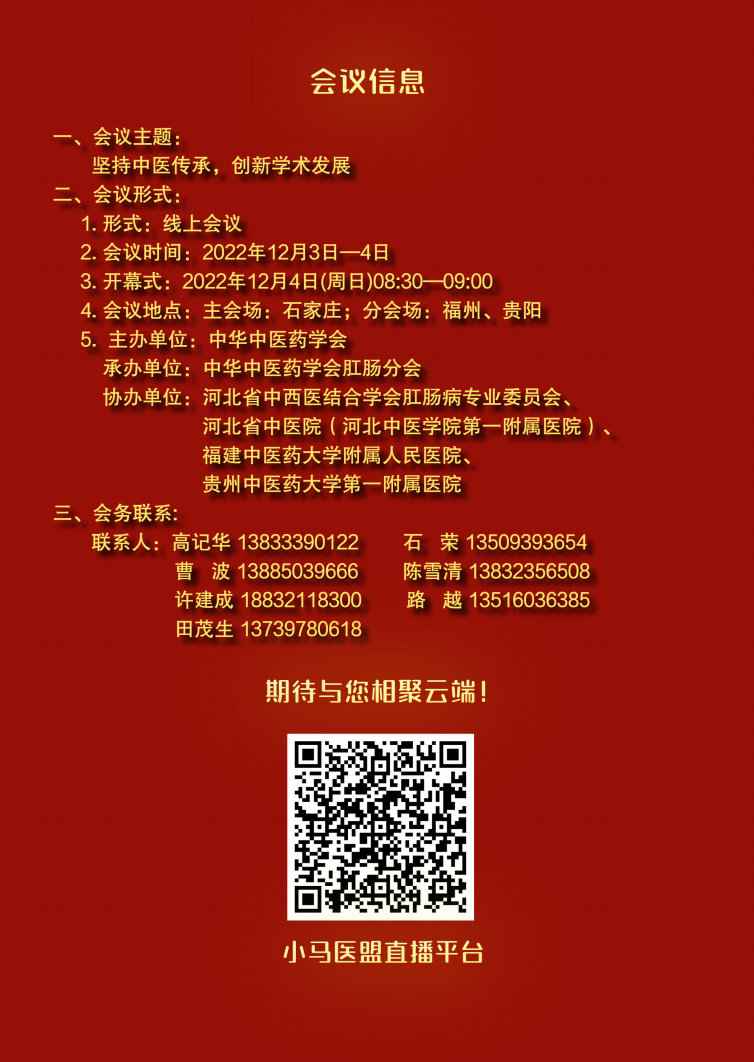 会议信息

一、会议主题：
坚持中医传承，创新学术发展
二、会议形式：
1. 形式：线上会议
2. 会议时间：2022年12月3日—4日
3. 开幕式：2022年12月4日(周日)08:30—09:00
4. 会议地点：主会场：石家庄；分会场：福州、贵阳
5. 主办单位：中华中医药学会
承办单位：中华中医药学会肛肠分会
协办单位：河北省中西医结合学会肛肠病专业委员会、河北省中医院（河北中医学院第一附属医院）、福建中医药大学附属人民医院、贵州中医药大学第一附属医院
三、会务联系：
联系人：高记华 13833390122　石　荣 13509393654
曹　波 13885039666　陈雪清 13832356508
许建成 18832118300　路　越 13516036385
田茂生 13739780618

期待与您相聚云端！

小马医盟直播平台